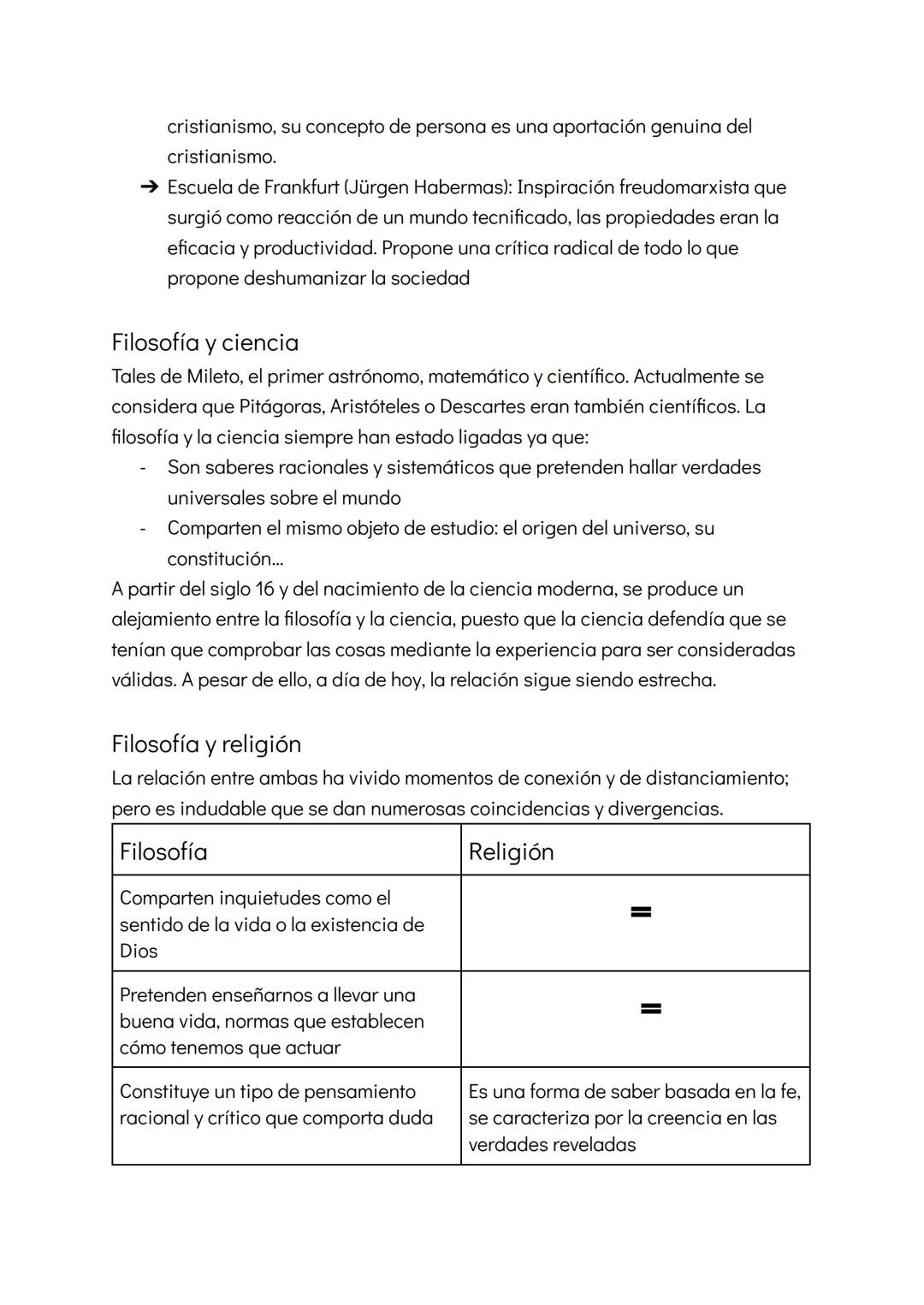 cristianismo, su concepto de persona es una aportación genuina del cristianismo.
➔ Escuela de Frankfurt (Jürgen Habermas): Inspiración freudomarxista que surgió como reacción de un mundo tecnificado, las propiedades eran la eficacia y productividad. Propone una crítica radical de todo lo que propone deshumanizar la sociedad

Filosofía y ciencia
Tales de Mileto, el primer astrónomo, matemático y científico. Actualmente se considera que Pitágoras, Aristóteles o Descartes eran también científicos. La filosofía y la ciencia siempre han estado ligadas ya que:
- Son saberes racionales y sistemáticos que pretenden hallar verdades universales sobre el mundo
- Comparten el mismo objeto de estudio: el origen del universo, su constitución...
A partir del siglo 16 y del nacimiento de la ciencia moderna, se produce un alejamiento entre la filosofía y la ciencia, puesto que la ciencia defendía que se tenían que comprobar las cosas mediante la experiencia para ser consideradas válidas. A pesar de ello, a día de hoy, la relación sigue siendo estrecha.

Filosofía y religión
La relación entre ambas ha vivido momentos de conexión y de distanciamiento; pero es indudable que se dan numerosas coincidencias y divergencias.

| Filosofía | Religión |
|---|---|
| Comparten inquietudes como el sentido de la vida o la existencia de Dios | = |
| Pretenden enseñarnos a llevar una buena vida, normas que establecen cómo tenemos que actuar | = |
| Constituye un tipo de pensamiento racional y crítico que comporta duda | Es una forma de saber basada en la fe, se caracteriza por la creencia en las verdades reveladas |